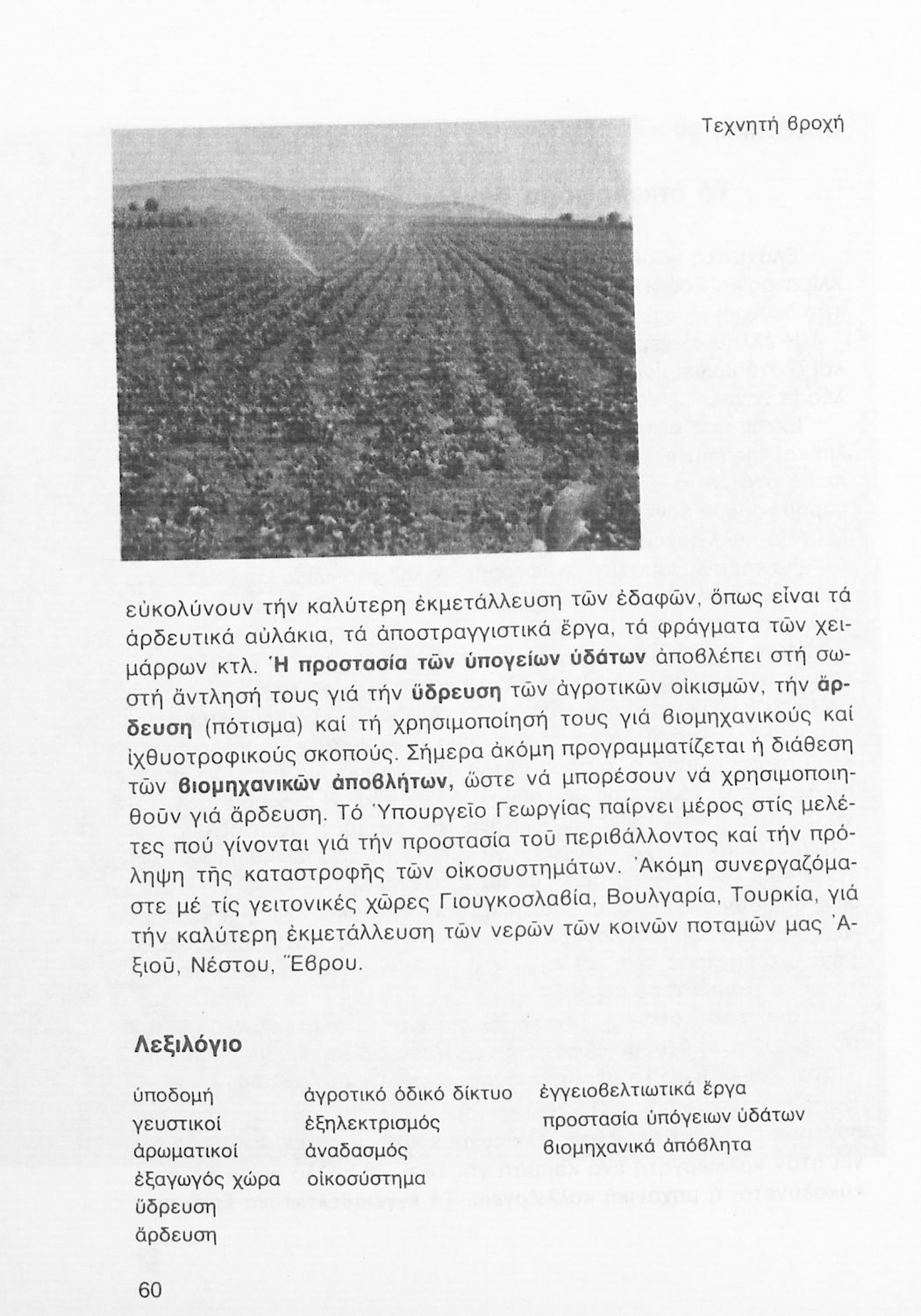 Τεχνητή βροχή

εὐκολύνουν τήν καλύτερη ἐκμετάλλευση τῶν ἐδαφῶν, ὅπως εἶναι τά ἀρδευτικά αὐλάκια, τά ἀποστραγγιστικά ἔργα, τά φράγματα τῶν χειμάρρων κτλ. Ἡ προστασία τῶν ὑπογείων ὑδάτων ἀποβλέπει στή σωστή ἄντλησή τους γιά τήν ὕδρευση τῶν ἀγροτικῶν οἰκισμῶν, τήν ἄρδευση (πότισμα) καί τή χρησιμοποίησή τους γιά βιομηχανικούς καί ἰχθυοτροφικούς σκοπούς. Σήμερα ἀκόμη προγραμματίζεται ἡ διάθεση τῶν βιομηχανικῶν ἀποβλήτων, ὥστε νά μπορέσουν νά χρησιμοποιηθοῦν γιά ἄρδευση. Τό Ὑπουργεῖο Γεωργίας παίρνει μέρος στίς μελέτες πού γίνονται γιά τήν προστασία τοῦ περιβάλλοντος καί τήν πρόληψη τῆς καταστροφῆς τῶν οἰκοσυστημάτων. Ἀκόμη συνεργαζόμαστε μέ τίς γειτονικές χῶρες Γιουγκοσλαβία, Βουλγαρία, Τουρκία, γιά τήν καλύτερη ἐκμετάλλευση τῶν νερῶν τῶν κοινῶν ποταμῶν μας Ἀξιοῦ, Νέστου, Ἕβρου.

Λεξιλόγιο

ὑποδομή
γευστικοί
ἀρωματικοί
ἐξαγωγός χώρα
ὕδρευση
ἄρδευση

ἀγροτικό ὁδικό δίκτυο
ἐξηλεκτρισμός
ἀναδασμός
οἰκοσύστημα

ἐγγειοβελτιωτικά ἔργα
προστασία ὑπόγειων ὑδάτων
βιομηχανικά ἀπόβλητα

60